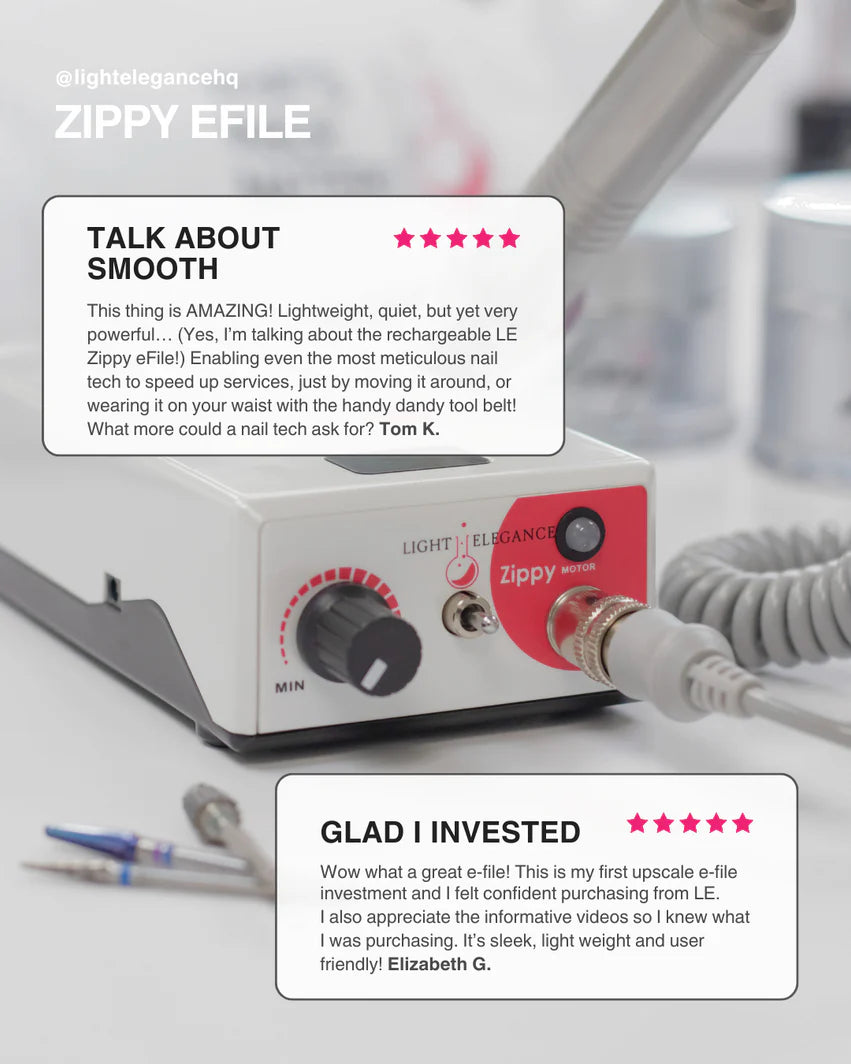 @lightelegancehq

ZIPPY EFILE

TALK ABOUT SMOOTH

★★★★★

This thing is AMAZING! Lightweight, quiet, but yet very powerful… (Yes, I'm talking about the rechargeable LE Zippy eFile!) Enabling even the most meticulous nail tech to speed up services, just by moving it around, or wearing it on your waist with the handy dandy tool belt! What more could a nail tech ask for? Tom K.

LIGHT ELEGANCE

Zippy

MOTOR

MIN

GLAD I INVESTED

★★★★★

Wow what a great e-file! This is my first upscale e-file investment and I felt confident purchasing from LE. I also appreciate the informative videos so I knew what I was purchasing. It's sleek, light weight and user friendly! Elizabeth G.